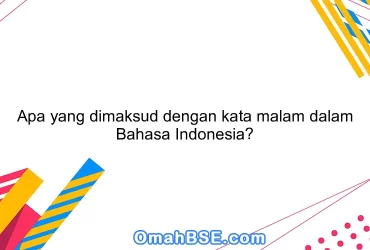 Apa yang dimaksud dengan kata malam dalam Bahasa Indonesia?

OmahBSE.com